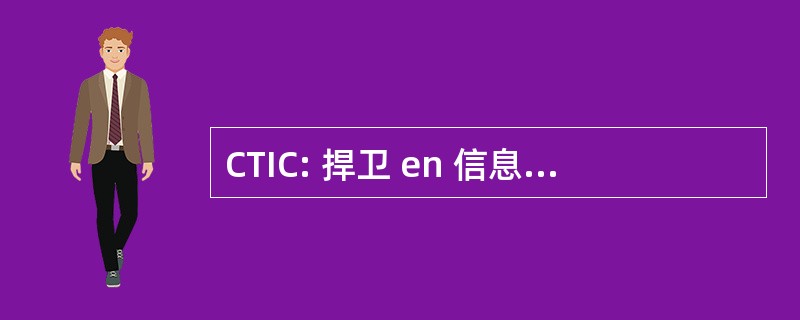 CTIC: 捍卫 en 信息...